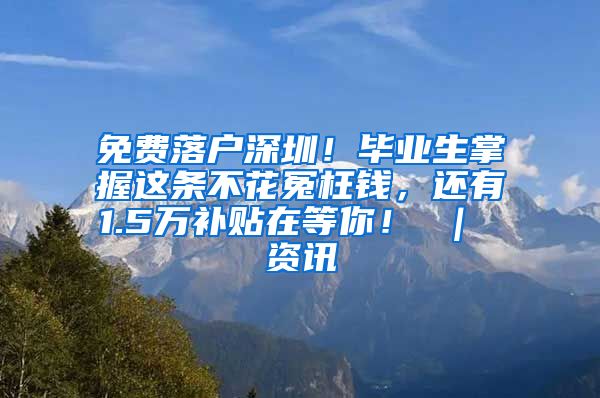 免费落户深圳！毕业生掌握这条不花冤枉钱，还有1.5万补贴在等你！ ｜ 资讯